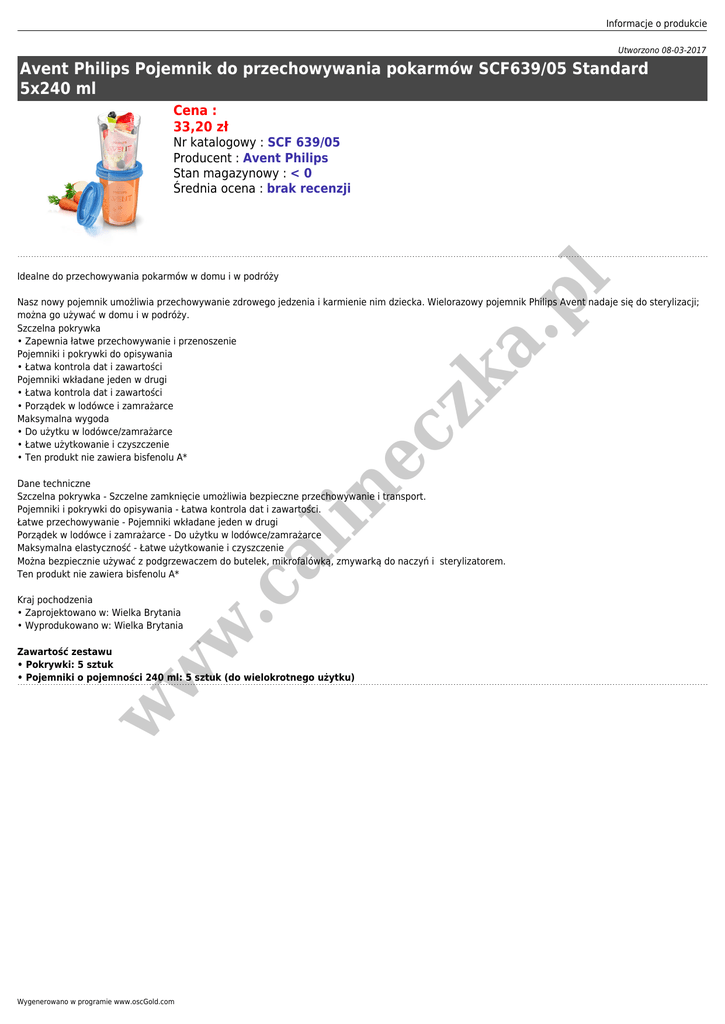 Informacje o produkcie

Utworzono 08-03-2017

Avent Philips Pojemnik do przechowywania pokarmów SCF639/05 Standard 5x240 ml

Cena :
33,20 zł
Nr katalogowy : SCF 639/05
Producent : Avent Philips
Stan magazynowy : < 0
Średnia ocena : brak recenzji

Idealne do przechowywania pokarmów w domu i w podróży

Nasz nowy pojemnik umożliwia przechowywanie zdrowego jedzenia i karmienie nim dziecka. Wielorazowy pojemnik Philips Avent nadaje się do sterylizacji; można go używać w domu i w podróży.
Szczelna pokrywka
• Zapewnia łatwe przechowywanie i przenoszenie
Pojemniki i pokrywki do opisywania
• Łatwa kontrola dat i zawartości
Pojemniki wkładane jeden w drugi
• Łatwa kontrola dat i zawartości
• Porządek w lodówce i zamrażarce
Maksymalna wygoda
• Do użytku w lodówce/zamrażarce
• Łatwe użytkowanie i czyszczenie
• Ten produkt nie zawiera bisfenolu A*

Dane techniczne
Szczelna pokrywka - Szczelne zamknięcie umożliwia bezpieczne przechowywanie i transport.
Pojemniki i pokrywki do opisywania - Łatwa kontrola dat i zawartości.
Łatwe przechowywanie - Pojemniki wkładane jeden w drugi
Porządek w lodówce i zamrażarce - Do użytku w lodówce/zamrażarce
Maksymalna elastyczność - Łatwe użytkowanie i czyszczenie
Można bezpiecznie używać z podgrzewaczem do butelek, mikrofalówką, zmywarką do naczyń i sterylizatorem.
Ten produkt nie zawiera bisfenolu A*

Kraj pochodzenia
• Zaprojektowano w: Wielka Brytania
• Wyprodukowano w: Wielka Brytania

Zawartość zestawu
• Pokrywki: 5 sztuk
• Pojemniki o pojemności 240 ml: 5 sztuk (do wielokrotnego użytku)

www.calineczka.pl

Wygenerowano w programie www.oscGold.com